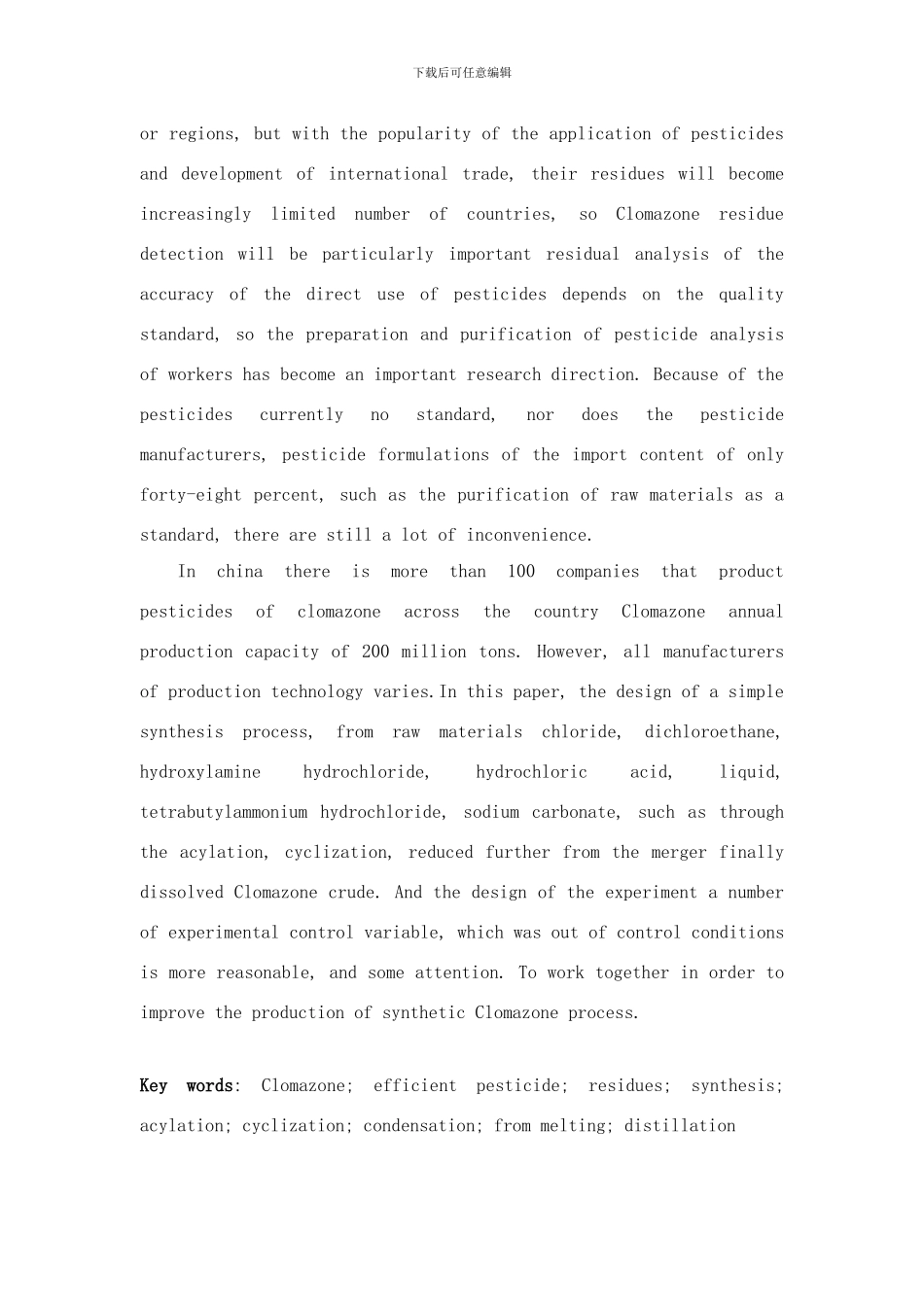 下载后可任意编辑

or regions, but with the popularity of the application of pesticides and development of international trade, their residues will become increasingly limited number of countries, so Clomazone residue detection will be particularly important residual analysis of the accuracy of the direct use of pesticides depends on the quality standard, so the preparation and purification of pesticide analysis of workers has become an important research direction. Because of the pesticides currently no standard, nor does the pesticide manufacturers, pesticide formulations of the import content of only forty-eight percent, such as the purification of raw materials as a standard, there are still a lot of inconvenience.

In china there is more than 100 companies that product pesticides of clomazone across the country Clomazone annual production capacity of 200 million tons. However, all manufacturers of production technology varies.In this paper, the design of a simple synthesis process, from raw materials chloride, dichloroethane, hydroxylamine hydrochloride, hydrochloric acid, liquid, tetrabutylammonium hydrochloride, sodium carbonate, such as through the acylation, cyclization, reduced further from the merger finally dissolved Clomazone crude. And the design of the experiment a number of experimental control variable, which was out of control conditions is more reasonable, and some attention. To work together in order to improve the production of synthetic Clomazone process.

Key words: Clomazone; efficient pesticide; residues; synthesis; acylation; cyclization; condensation; from melting; distillation